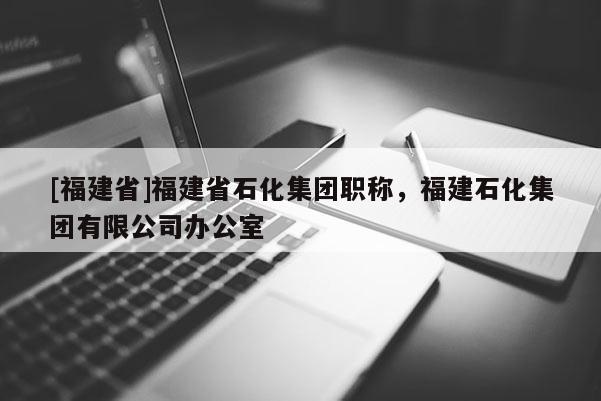 [福建省]福建省石化集团职称，福建石化集团有限公司办公室